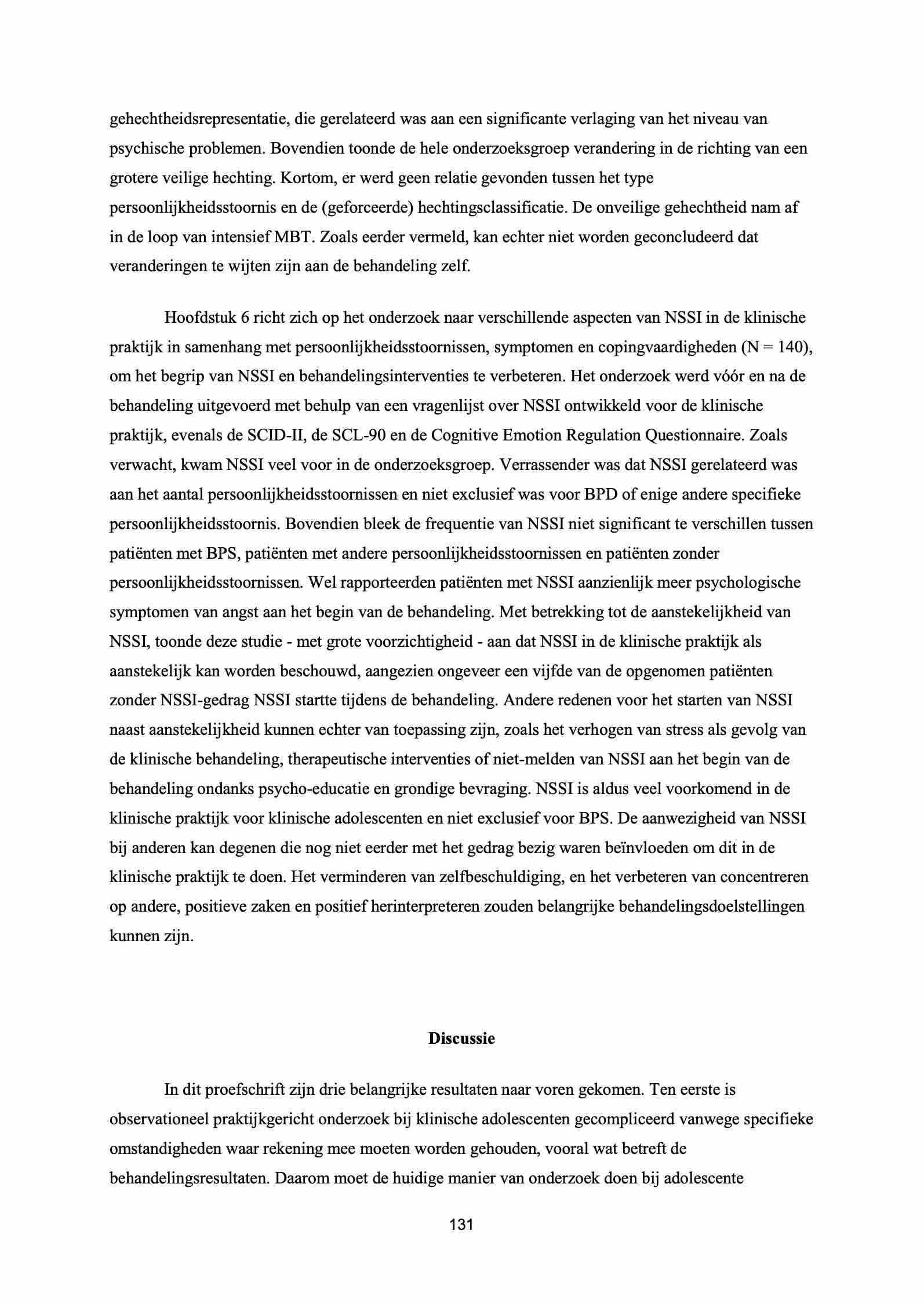 gehechtheidsrepresentatie, die gerelateerd was aan een significante verlaging van het niveau van psychische problemen. Bovendien toonde de hele onderzoeksgroep verandering in de richting van een grotere veilige hechting. Kortom, er werd geen relatie gevonden tussen het type persoonlijkheidsstoornis en de (geforceerde) hechtingsclassificatie. De onveilige gehechtheid nam af in de loop van intensief MBT. Zoals eerder vermeld, kan echter niet worden geconcludeerd dat veranderingen te wijten zijn aan de behandeling zelf.

Hoofdstuk 6 richt zich op het onderzoek naar verschillende aspecten van NSSI in de klinische praktijk in samenhang met persoonlijkheidsstoornissen, symptomen en copingvaardigheden (N = 140), om het begrip van NSSI en behandelingsinterventies te verbeteren. Het onderzoek werd vóór en na de behandeling uitgevoerd met behulp van een vragenlijst over NSSI ontwikkeld voor de klinische praktijk, evenals de SCID-II, de SCL-90 en de Cognitive Emotion Regulation Questionnaire. Zoals verwacht, kwam NSSI veel voor in de onderzoeksgroep. Verrassender was dat NSSI gerelateerd was aan het aantal persoonlijkheidsstoornissen en niet exclusief was voor BPD of enige andere specifieke persoonlijkheidsstoornis. Bovendien bleek de frequentie van NSSI niet significant te verschillen tussen patiënten met BPS, patiënten met andere persoonlijkheidsstoornissen en patiënten zonder persoonlijkheidsstoornissen. Wel rapporteerden patiënten met NSSI aanzienlijk meer psychologische symptomen van angst aan het begin van de behandeling. Met betrekking tot de aanstekelijkheid van NSSI, toonde deze studie - met grote voorzichtigheid - aan dat NSSI in de klinische praktijk als aanstekelijk kan worden beschouwd, aangezien ongeveer een vijfde van de opgenomen patiënten zonder NSSI-gedrag NSSI startte tijdens de behandeling. Andere redenen voor het starten van NSSI naast aanstekelijkheid kunnen echter van toepassing zijn, zoals het verhogen van stress als gevolg van de klinische behandeling, therapeutische interventies of niet-melden van NSSI aan het begin van de behandeling ondanks psycho-educatie en grondige bevraging. NSSI is aldus veel voorkomend in de klinische praktijk voor klinische adolescenten en niet exclusief voor BPS. De aanwezigheid van NSSI bij anderen kan degenen die nog niet eerder met het gedrag bezig waren beïnvloeden om dit in de klinische praktijk te doen. Het verminderen van zelfbeschuldiging, en het verbeteren van concentreren op andere, positieve zaken en positief herinterpreteren zouden belangrijke behandelingsdoelstellingen kunnen zijn.

Discussie

In dit proefschrift zijn drie belangrijke resultaten naar voren gekomen. Ten eerste is observationeel praktijkgericht onderzoek bij klinische adolescenten gecompliceerd vanwege specifieke omstandigheden waar rekening mee moeten worden gehouden, vooral wat betreft de behandelingsresultaten. Daarom moet de huidige manier van onderzoek doen bij adolescente

131